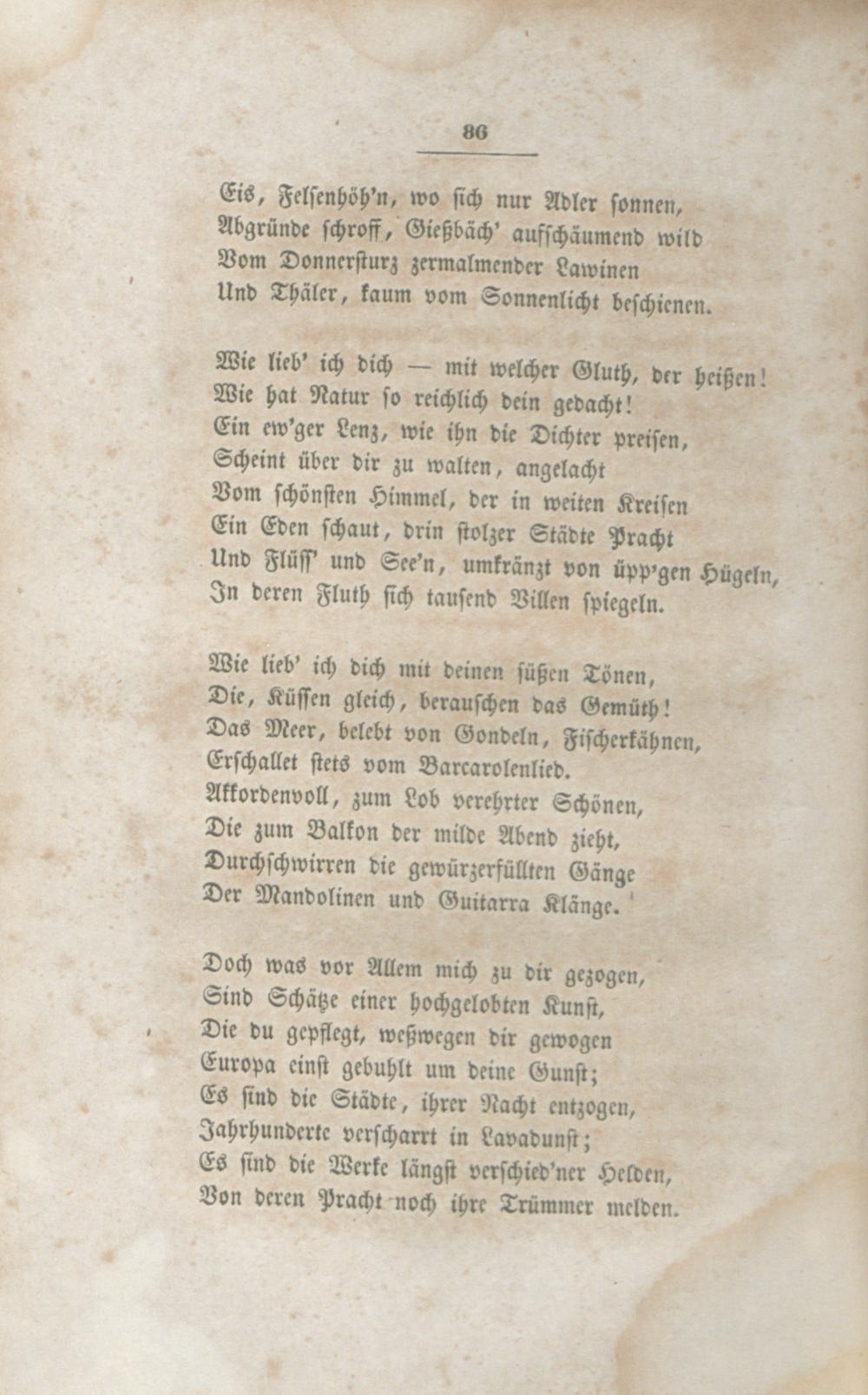 86

Eis, Felsenhöh'n, wo sich nur Adler sonnen,
Abgründe schroff, Gießbäch' aufschäumend wild
Vom Donnersturz zermalmender Lawinen
Und Thäler, kaum vom Sonnenlicht beschienen.

Wie lieb' ich dich — mit welcher Gluth, der heißen!
Wie hat Natur so reichlich dein gedacht!
Ein ew'ger Lenz, wie ihn die Dichter preisen,
Scheint über dir zu walten, angelacht
Vom schönsten Himmel, der in weiten Kreisen
Ein Eden schaut, drin stolzer Städte Pracht
Und Flüss' und See'n, umkränzt von üpp'gen Hügeln,
In deren Fluth sich tausend Villen spiegeln.

Wie lieb' ich dich mit deinen süßen Tönen,
Die, Küssen gleich, berauschen das Gemüth!
Das Meer, belebt von Gondeln, Fischerkähnen,
Erschallet stets vom Barcarolenlied.
Akkordenvoll, zum Lob verehrter Schönen,
Die zum Balkon der milde Abend zieht,
Durchschwirren die gewürzerfüllten Gänge
Der Mandolinen und Guitarra Klänge.

Doch was vor Allem mich zu dir gezogen,
Sind Schätze einer hochgelobten Kunst,
Die du gepflegt, weßwegen dir gewogen
Europa einst gebuhlt um deine Gunst;
Es sind die Städte, ihrer Nacht entzogen,
Jahrhunderte verscharrt in Lavadunst;
Es sind die Werke längst verschied'ner Helden,
Von deren Pracht noch ihre Trümmer melden.